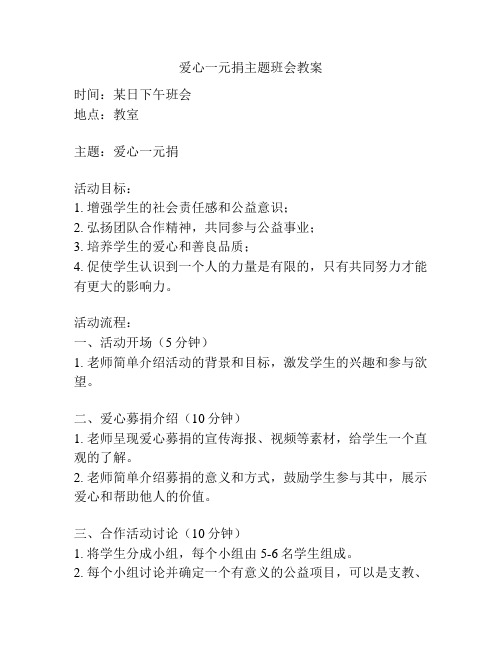 爱心一元捐主题班会教案

时间：某日下午班会
地点：教室

主题：爱心一元捐

活动目标：
1. 增强学生的社会责任感和公益意识；
2. 弘扬团队合作精神，共同参与公益事业；
3. 培养学生的爱心和善良品质；
4. 促使学生认识到一个人的力量是有限的，只有共同努力才能有更大的影响力。

活动流程：
一、活动开场（5 分钟）
1. 老师简单介绍活动的背景和目标，激发学生的兴趣和参与欲望。

二、爱心募捐介绍（10 分钟）
1. 老师呈现爱心募捐的宣传海报、视频等素材，给学生一个直观的了解。
2. 老师简单介绍募捐的意义和方式，鼓励学生参与其中，展示爱心和帮助他人的价值。

三、合作活动讨论（10 分钟）
1. 将学生分成小组，每个小组由 5-6 名学生组成。
2. 每个小组讨论并确定一个有意义的公益项目，可以是支教、